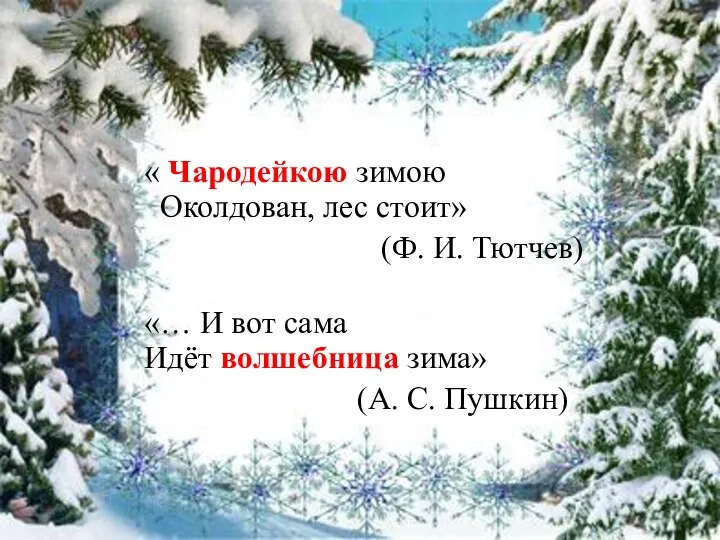 « Чародейкою зимою
Околдован, лес стоит»
(Ф. И. Тютчев)

«… И вот сама
Идёт волшебница зима»
(А. С. Пушкин)